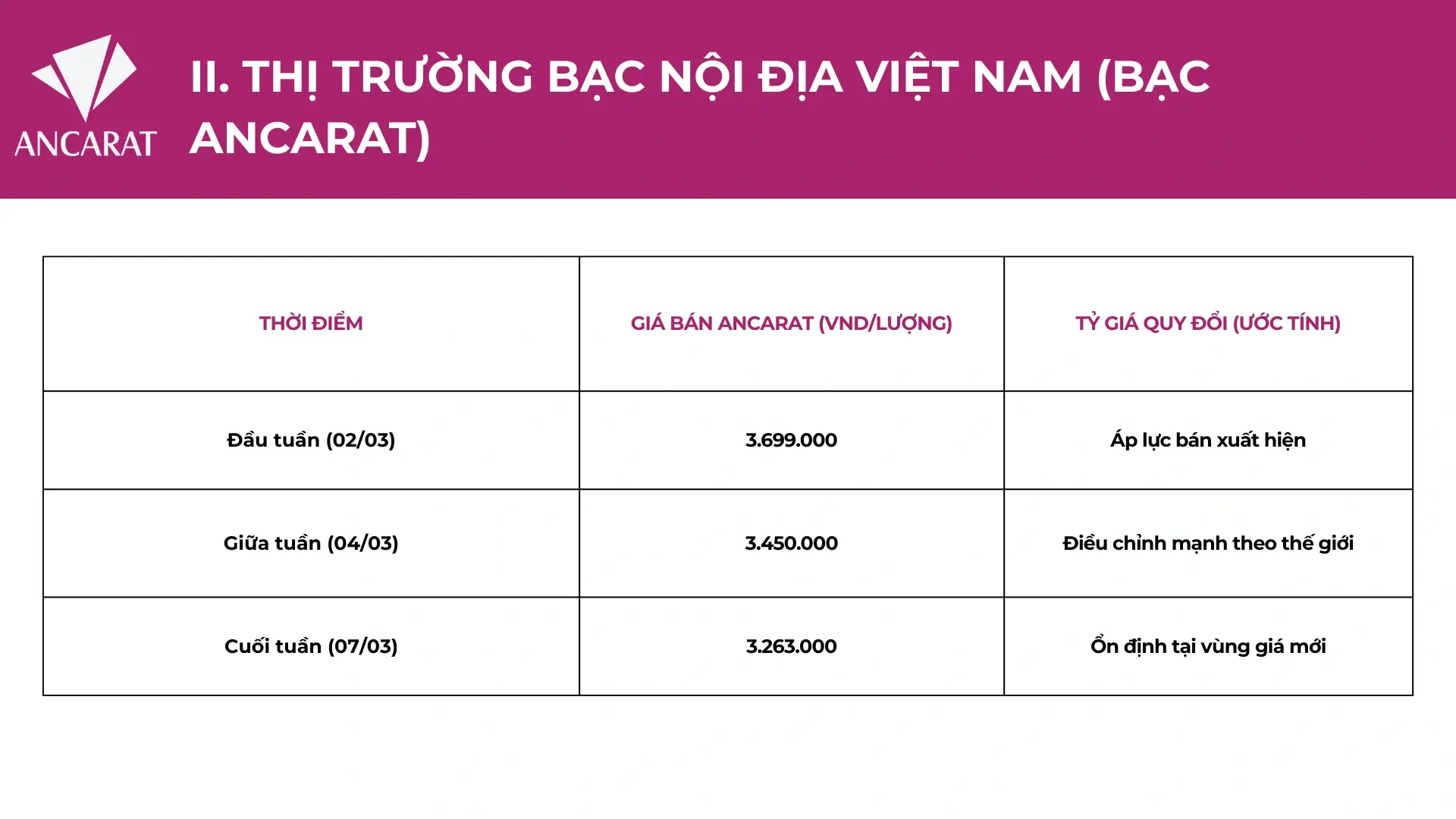 ANCARAT

II. THỊ TRƯỜNG BẠC NỘI ĐỊA VIỆT NAM (BẠC ANCARAT)

| THỜI ĐIỂM | GIÁ BÁN ANCARAT (VND/LƯỢNG) | TỶ GIÁ QUY ĐỔI (ƯỚC TÍNH) |
|---|---|---|
| Đầu tuần (02/03) | 3.699.000 | Áp lực bán xuất hiện |
| Giữa tuần (04/03) | 3.450.000 | Điều chỉnh mạnh theo thế giới |
| Cuối tuần (07/03) | 3.263.000 | Ổn định tại vùng giá mới |